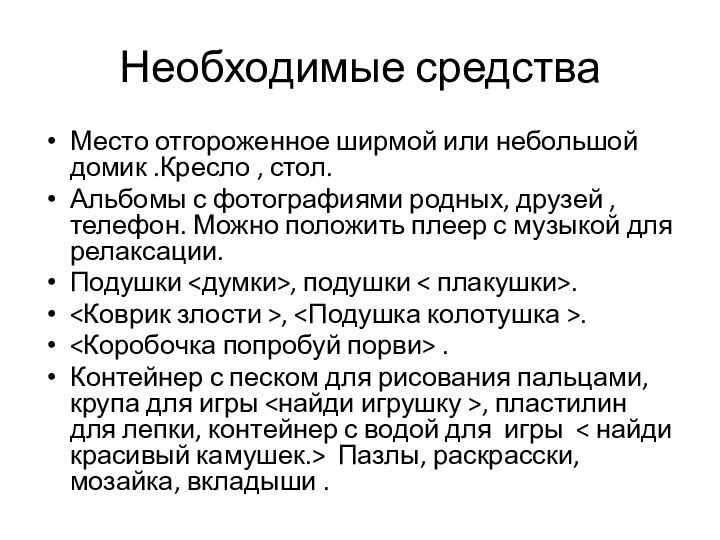 Необходимые средства

• Место отгороженное ширмой или небольшой домик .Кресло , стол.
• Альбомы с фотографиями родных, друзей , телефон. Можно положить плеер с музыкой для релаксации.
• Подушки <думки>, подушки < плакушки>.
• <Коврик злости >, <Подушка колотушка >.
• <Коробочка попробуй порви> .
• Контейнер с песком для рисования пальцами, крупа для игры <найди игрушку >, пластилин для лепки, контейнер с водой для игры < найди красивый камушек.> Пазлы, раскрасски, мозайка, вкладыши .